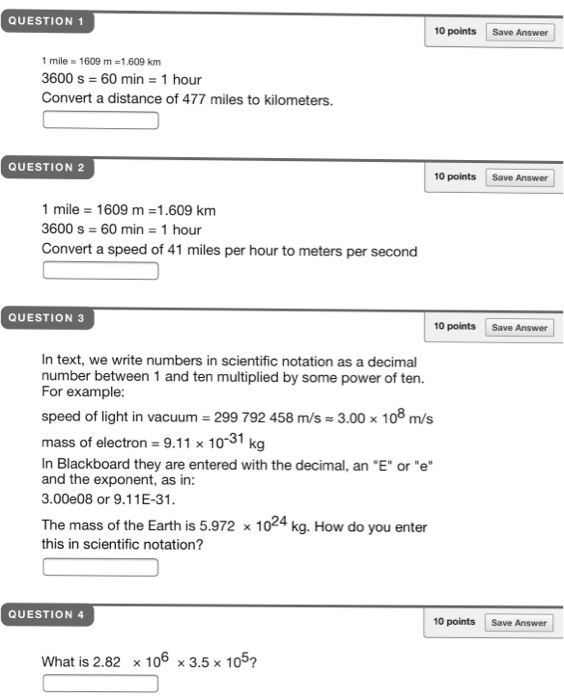 QUESTION 1

10 points Save Answer

1 mile = 1609 m =1.609 km
3600 s = 60 min = 1 hour
Convert a distance of 477 miles to kilometers.

QUESTION 2

10 points Save Answer

1 mile = 1609 m =1.609 km
3600 s = 60 min = 1 hour
Convert a speed of 41 miles per hour to meters per second

QUESTION 3

10 points Save Answer

In text, we write numbers in scientific notation as a decimal number between 1 and ten multiplied by some power of ten. For example:

speed of light in vacuum = 299 792 458 m/s ≈ $3.00 \times 10^{8}$ m/s

mass of electron = $9.11 \times 10^{-31}$ kg

In Blackboard they are entered with the decimal, an "E" or "e" and the exponent, as in:
3.00e08 or 9.11E-31.

The mass of the Earth is $5.972 \times 10^{24}$ kg. How do you enter this in scientific notation?

QUESTION 4

10 points Save Answer

What is $2.82 \times 10^{6} \times 3.5 \times 10^{5}$?